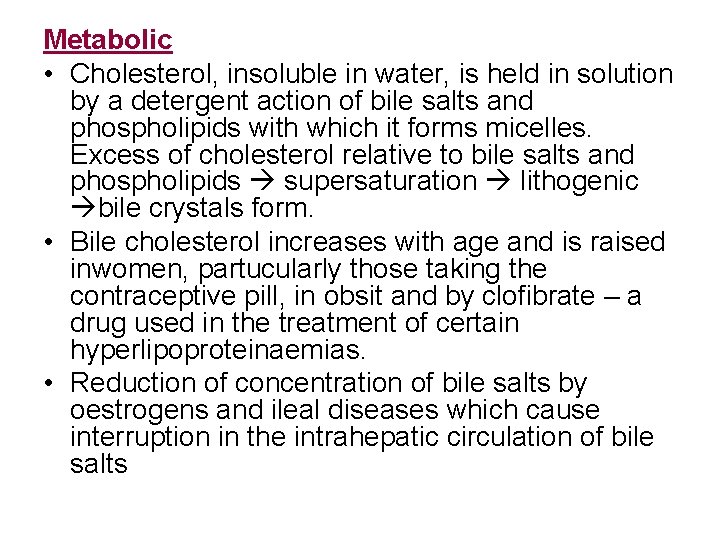 Metabolic

• Cholesterol, insoluble in water, is held in solution by a detergent action of bile salts and phospholipids with which it forms micelles. Excess of cholesterol relative to bile salts and phospholipids → supersaturation → lithogenic →bile crystals form.
• Bile cholesterol increases with age and is raised inwomen, partucularly those taking the contraceptive pill, in obsit and by clofibrate – a drug used in the treatment of certain hyperlipoproteinaemias.
• Reduction of concentration of bile salts by oestrogens and ileal diseases which cause interruption in the intrahepatic circulation of bile salts